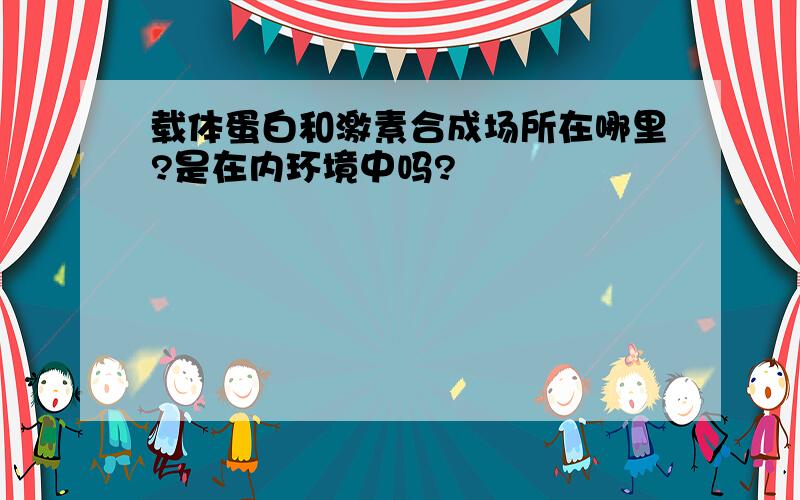 载体蛋白和激素合成场所在哪里?是在内环境中吗?